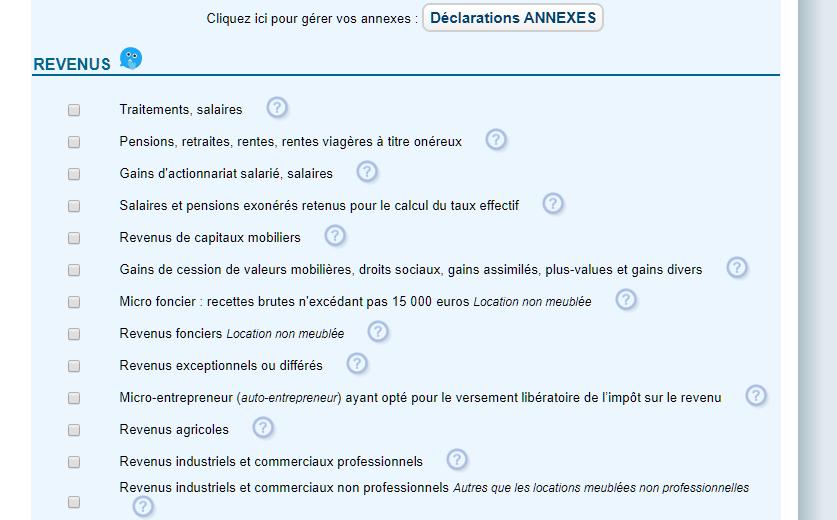 Cliquez ici pour gérer vos annexes : Déclarations ANNEXES

REVENUS

Traitements, salaires ?

Pensions, retraites, rentes, rentes viagères à titre onéreux ?

Gains d'actionnariat salarié, salaires ?

Salaires et pensions exonérés retenus pour le calcul du taux effectif ?

Revenus de capitaux mobiliers ?

Gains de cession de valeurs mobilières, droits sociaux, gains assimilés, plus-values et gains divers ?

Micro foncier : recettes brutes n'excédant pas 15 000 euros Location non meublée ?

Revenus fonciers Location non meublée ?

Revenus exceptionnels ou différés ?

Micro-entrepreneur (auto-entrepreneur) ayant opté pour le versement libératoire de l'impôt sur le revenu ?

Revenus agricoles ?

Revenus industriels et commerciaux professionnels ?

Revenus industriels et commerciaux non professionnels Autres que les locations meublées non professionnelles ?